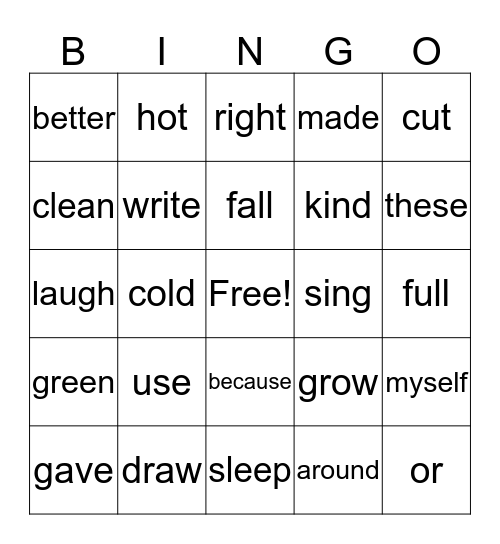 | B | I | N | G | O |
|---|---|---|---|---|
| better | hot | right | made | cut |
| clean | write | fall | kind | these |
| laugh | cold | Free! | sing | full |
| green | use | because | grow | myself |
| gave | draw | sleep | around | or |